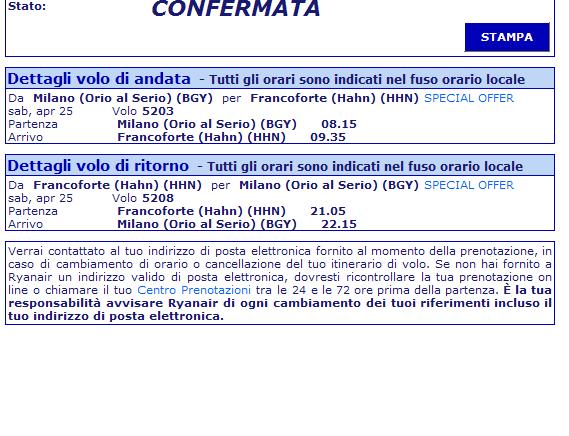 Stato: CONFERMATA

STAMPA

Dettagli volo di andata - Tutti gli orari sono indicati nel fuso orario locale

Da Milano (Orio al Serio) (BGY) per Francoforte (Hahn) (HHN) SPECIAL OFFER
sab, apr 25 Volo 5203
Partenza Milano (Orio al Serio) (BGY) 08.15
Arrivo Francoforte (Hahn) (HHN) 09.35

Dettagli volo di ritorno - Tutti gli orari sono indicati nel fuso orario locale

Da Francoforte (Hahn) (HHN) per Milano (Orio al Serio) (BGY) SPECIAL OFFER
sab, apr 25 Volo 5208
Partenza Francoforte (Hahn) (HHN) 21.05
Arrivo Milano (Orio al Serio) (BGY) 22.15

Verrai contattato al tuo indirizzo di posta elettronica fornito al momento della prenotazione, in caso di cambiamento di orario o cancellazione del tuo itinerario di volo. Se non hai fornito a Ryanair un indirizzo valido di posta elettronica, dovresti ricontrollare la tua prenotazione on line o chiamare il tuo Centro Prenotazioni tra le 24 e le 72 ore prima della partenza. È la tua responsabilità avvisare Ryanair di ogni cambiamento dei tuoi riferimenti incluso il tuo indirizzo di posta elettronica.